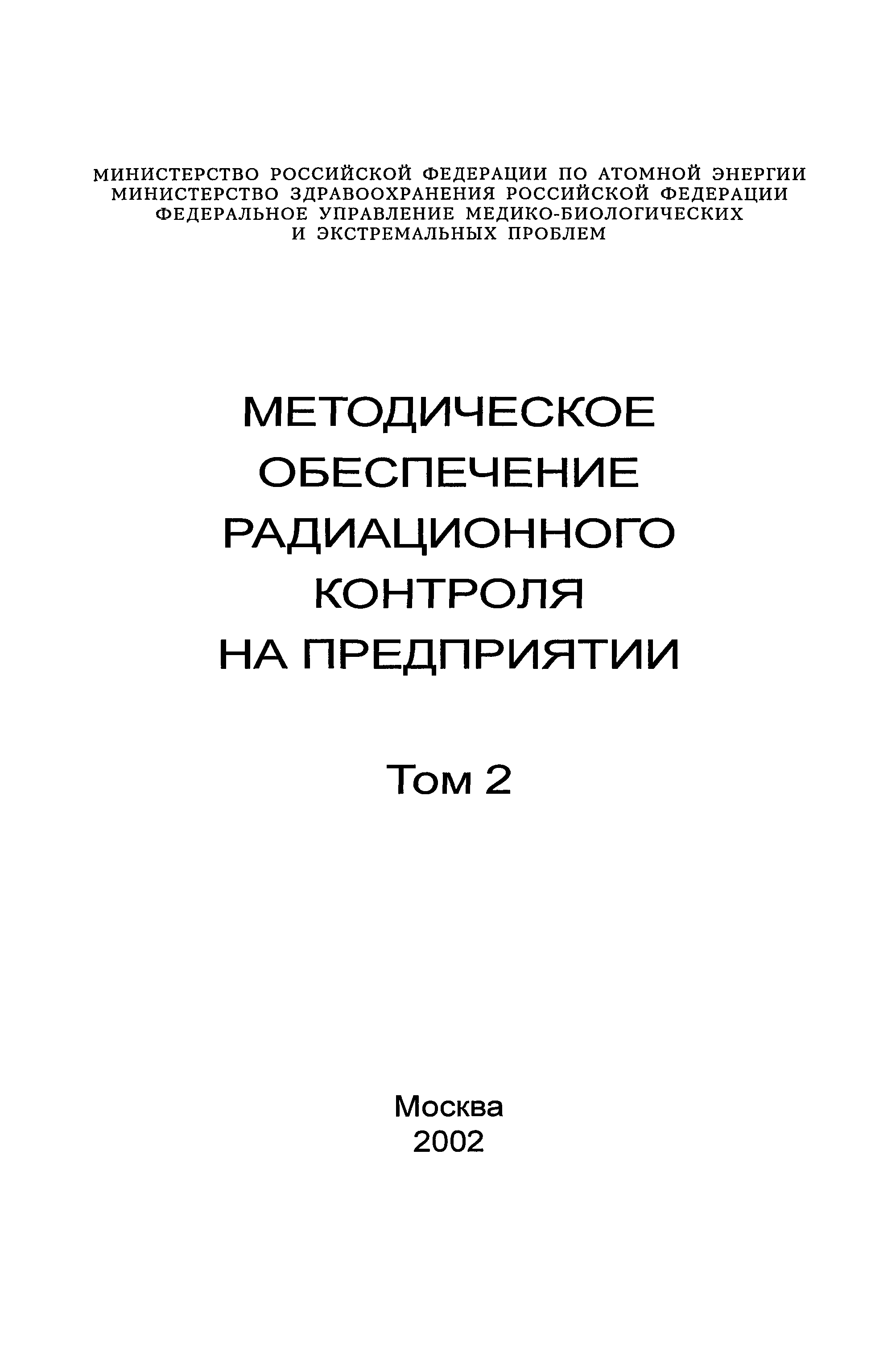 МИНИСТЕРСТВО РОССИЙСКОЙ ФЕДЕРАЦИИ ПО АТОМНОЙ ЭНЕРГИИ
МИНИСТЕРСТВО ЗДРАВООХРАНЕНИЯ РОССИЙСКОЙ ФЕДЕРАЦИИ
ФЕДЕРАЛЬНОЕ УПРАВЛЕНИЕ МЕДИКО-БИОЛОГИЧЕСКИХ
И ЭКСТРЕМАЛЬНЫХ ПРОБЛЕМ

МЕТОДИЧЕСКОЕ
ОБЕСПЕЧЕНИЕ
РАДИАЦИОННОГО
КОНТРОЛЯ
НА ПРЕДПРИЯТИИ

Том 2

Москва
2002